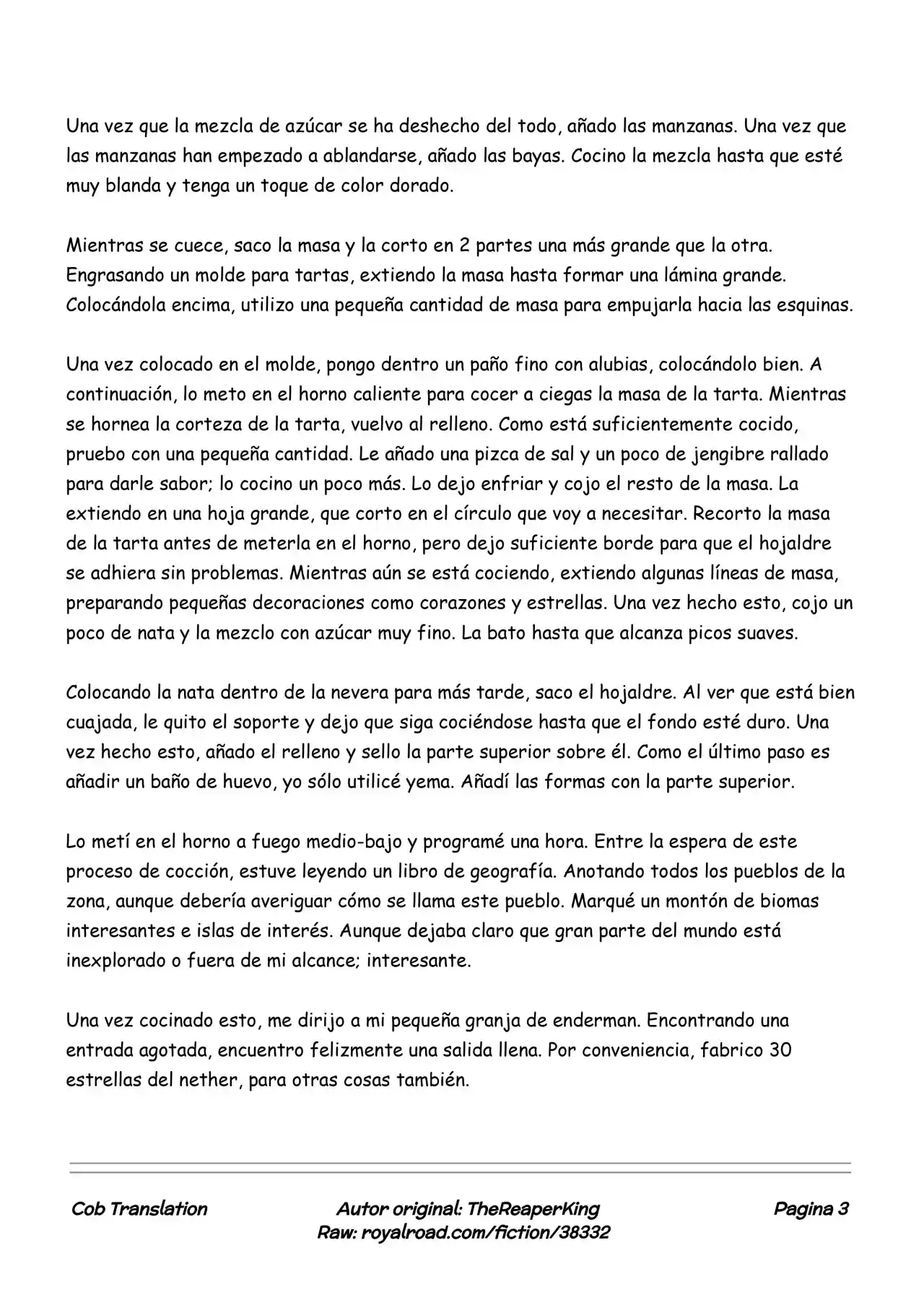 Una vez que la mezcla de azúcar se ha deshecho del todo, añado las manzanas. Una vez que las manzanas han empezado a ablandarse, añado las bayas. Cocino la mezcla hasta que esté muy blanda y tenga un toque de color dorado.

Mientras se cuece, saco la masa y la corto en 2 partes una más grande que la otra. Engrasando un molde para tartas, extiendo la masa hasta formar una lámina grande. Colocándola encima, utilizo una pequeña cantidad de masa para empujarla hacia las esquinas.

Una vez colocado en el molde, pongo dentro un paño fino con alubias, colocándolo bien. A continuación, lo meto en el horno caliente para cocer a ciegas la masa de la tarta. Mientras se hornea la corteza de la tarta, vuelvo al relleno. Como está suficientemente cocido, pruebo con una pequeña cantidad. Le añado una pizca de sal y un poco de jengibre rallado para darle sabor; lo cocino un poco más. Lo dejo enfriar y cojo el resto de la masa. La extiendo en una hoja grande, que corto en el círculo que voy a necesitar. Recorto la masa de la tarta antes de meterla en el horno, pero dejo suficiente borde para que el hojaldre se adhiera sin problemas. Mientras aún se está cociendo, extiendo algunas líneas de masa, preparando pequeñas decoraciones como corazones y estrellas. Una vez hecho esto, cojo un poco de nata y la mezclo con azúcar muy fino. La bato hasta que alcanza picos suaves.

Colocando la nata dentro de la nevera para más tarde, saco el hojaldre. Al ver que está bien cuajada, le quito el soporte y dejo que siga cociéndose hasta que el fondo esté duro. Una vez hecho esto, añado el relleno y sello la parte superior sobre él. Como el último paso es añadir un baño de huevo, yo sólo utilicé yema. Añadí las formas con la parte superior.

Lo metí en el horno a fuego medio-bajo y programé una hora. Entre la espera de este proceso de cocción, estuve leyendo un libro de geografía. Anotando todos los pueblos de la zona, aunque debería averiguar cómo se llama este pueblo. Marqué un montón de biomas interesantes e islas de interés. Aunque dejaba claro que gran parte del mundo está inexplorado o fuera de mi alcance; interesante.

Una vez cocinado esto, me dirijo a mi pequeña granja de enderman. Encontrando una entrada agotada, encuentro felizmente una salida llena. Por conveniencia, fabrico 30 estrellas del nether, para otras cosas también.

Cob Translation

Autor original: TheReaperKing
Raw: royalroad.com/fiction/38332

Pagina 3